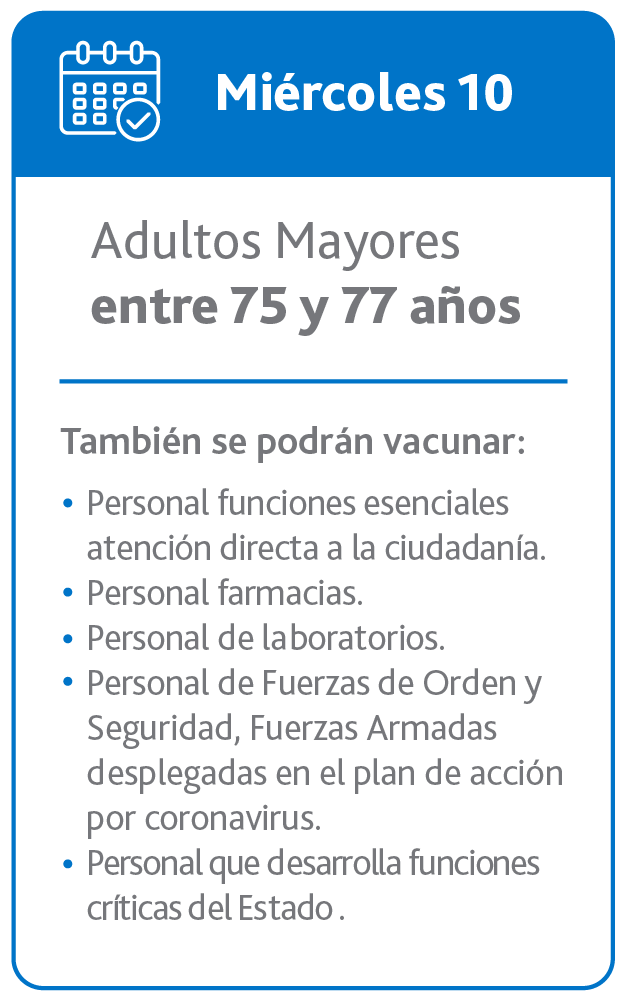 Miércoles 10

Adultos Mayores
entre 75 y 77 años

También se podrán vacunar:

• Personal funciones esenciales atención directa a la ciudadanía.
• Personal farmacias.
• Personal de laboratorios.
• Personal de Fuerzas de Orden y Seguridad, Fuerzas Armadas desplegadas en el plan de acción por coronavirus.
• Personal que desarrolla funciones críticas del Estado .